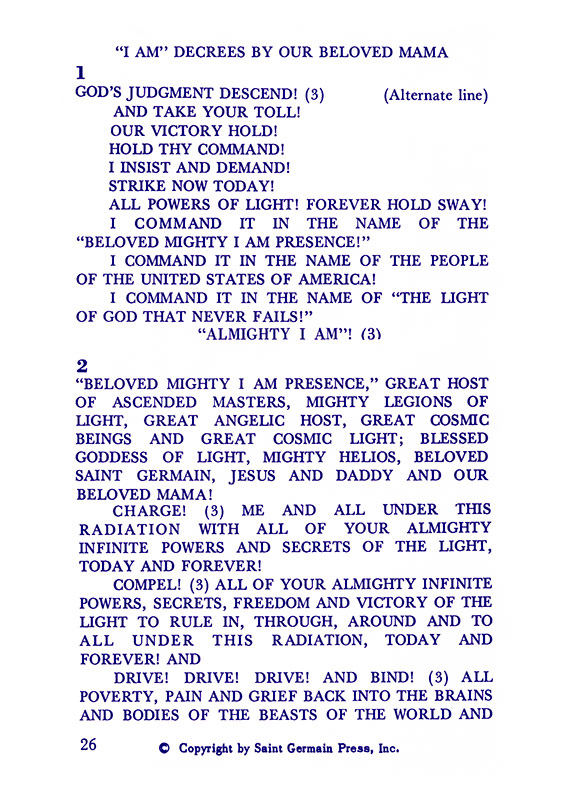 "I AM" DECREES BY OUR BELOVED MAMA

1

GOD'S JUDGMENT DESCEND! (3) (Alternate line)

AND TAKE YOUR TOLL!
OUR VICTORY HOLD!
HOLD THY COMMAND!
I INSIST AND DEMAND!
STRIKE NOW TODAY!
ALL POWERS OF LIGHT! FOREVER HOLD SWAY!

I COMMAND IT IN THE NAME OF THE "BELOVED MIGHTY I AM PRESENCE!"

I COMMAND IT IN THE NAME OF THE PEOPLE OF THE UNITED STATES OF AMERICA!

I COMMAND IT IN THE NAME OF "THE LIGHT OF GOD THAT NEVER FAILS!"

"ALMIGHTY I AM"! (3)

2

"BELOVED MIGHTY I AM PRESENCE," GREAT HOST OF ASCENDED MASTERS, MIGHTY LEGIONS OF LIGHT, GREAT ANGELIC HOST, GREAT COSMIC BEINGS AND GREAT COSMIC LIGHT; BLESSED GODDESS OF LIGHT, MIGHTY HELIOS, BELOVED SAINT GERMAIN, JESUS AND DADDY AND OUR BELOVED MAMA!

CHARGE! (3) ME AND ALL UNDER THIS RADIATION WITH ALL OF YOUR ALMIGHTY INFINITE POWERS AND SECRETS OF THE LIGHT, TODAY AND FOREVER!

COMPEL! (3) ALL OF YOUR ALMIGHTY INFINITE POWERS, SECRETS, FREEDOM AND VICTORY OF THE LIGHT TO RULE IN, THROUGH, AROUND AND TO ALL UNDER THIS RADIATION, TODAY AND FOREVER! AND

DRIVE! DRIVE! DRIVE! AND BIND! (3) ALL POVERTY, PAIN AND GRIEF BACK INTO THE BRAINS AND BODIES OF THE BEASTS OF THE WORLD AND

26 © Copyright by Saint Germain Press, Inc.